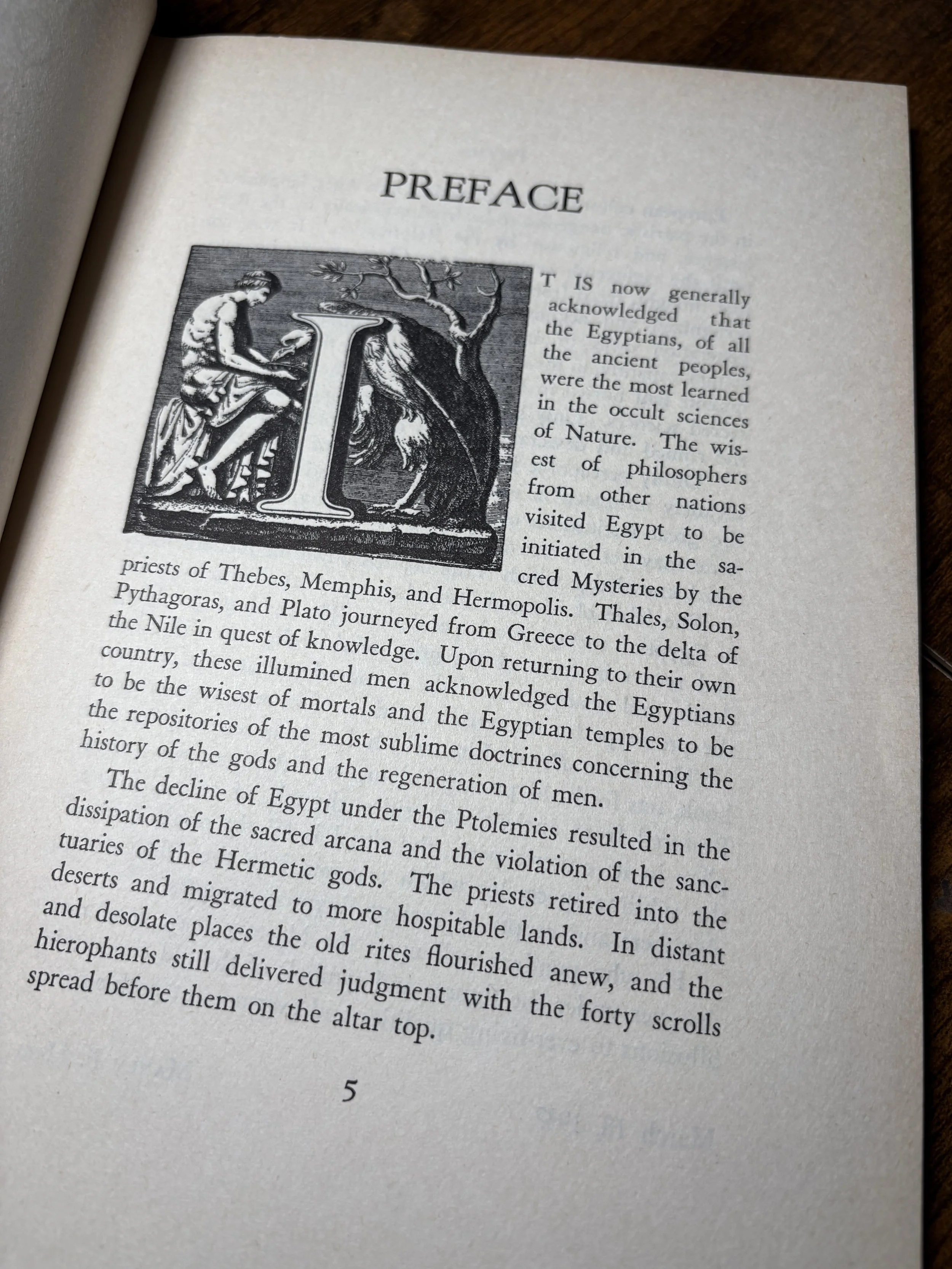 PREFACE

IT IS now generally acknowledged that the Egyptians, of all the ancient peoples, were the most learned in the occult sciences of Nature. The wisest of philosophers from other nations visited Egypt to be initiated in the sacred Mysteries by the priests of Thebes, Memphis, and Hermopolis. Thales, Solon, Pythagoras, and Plato journeyed from Greece to the delta of the Nile in quest of knowledge. Upon returning to their own country, these illumined men acknowledged the Egyptians to be the wisest of mortals and the Egyptian temples to be the repositories of the most sublime doctrines concerning the history of the gods and the regeneration of men.

The decline of Egypt under the Ptolemies resulted in the dissipation of the sacred arcana and the violation of the sanctuaries of the Hermetic gods. The priests retired into the deserts and migrated to more hospitable lands. In distant and desolate places the old rites flourished anew, and the hierophants still delivered judgment with the forty scrolls spread before them on the altar top.

5